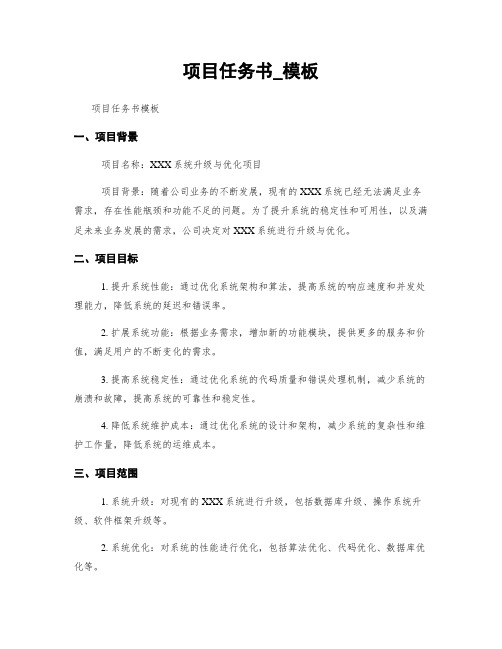 项目任务书_模板

项目任务书模板

一、项目背景

项目名称：XXX系统升级与优化项目

项目背景：随着公司业务的不断发展，现有的XXX系统已经无法满足业务需求，存在性能瓶颈和功能不足的问题。为了提升系统的稳定性和可用性，以及满足未来业务发展的需求，公司决定对XXX系统进行升级与优化。

二、项目目标

1. 提升系统性能：通过优化系统架构和算法，提高系统的响应速度和并发处理能力，降低系统的延迟和错误率。

2. 扩展系统功能：根据业务需求，增加新的功能模块，提供更多的服务和价值，满足用户的不断变化的需求。

3. 提高系统稳定性：通过优化系统的代码质量和错误处理机制，减少系统的崩溃和故障，提高系统的可靠性和稳定性。

4. 降低系统维护成本：通过优化系统的设计和架构，减少系统的复杂性和维护工作量，降低系统的运维成本。

三、项目范围

1. 系统升级：对现有的XXX系统进行升级，包括数据库升级、操作系统升级、软件框架升级等。

2. 系统优化：对系统的性能进行优化，包括算法优化、代码优化、数据库优化等。